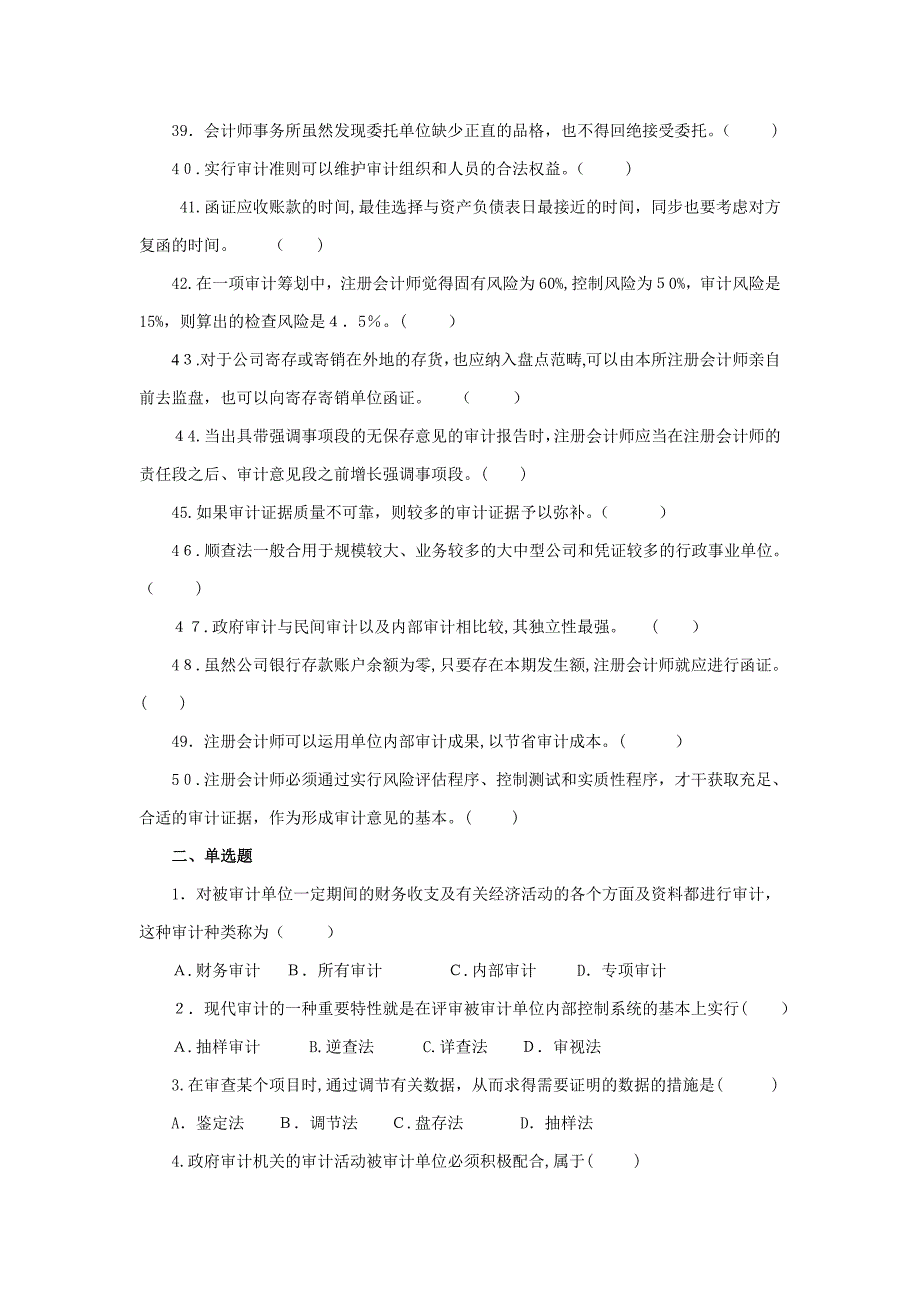 39．会计师事务所虽然发现委托单位缺少正直的品格，也不得回绝接受委托。（　　）

40．实行审计准则可以维护审计组织和人员的合法权益。（　　）

41.函证应收账款的时间,最佳选择与资产负债表日最接近的时间，同步也要考虑对方复函的时间。　（　　）

42.在一项审计筹划中，注册会计师觉得固有风险为60%,控制风险为50%，审计风险是15%，则算出的检查风险是4．5%。（　　）

43.对于公司寄存或寄销在外地的存货,也应纳入盘点范畴,可以由本所注册会计师亲自前去监盘，也可以向寄存寄销单位函证。　（　　）

44.当出具带强调事项段的无保存意见的审计报告时,注册会计师应当在注册会计师的责任段之后、审计意见段之前增长强调事项段。（　　）

45.如果审计证据质量不可靠，则较多的审计证据予以弥补。（　　）

46．顺查法一般合用于规模较大、业务较多的大中型公司和凭证较多的行政事业单位。（　　）

47．政府审计与民间审计以及内部审计相比较,其独立性最强。　（　　）

48．虽然公司银行存款账户余额为零,只要存在本期发生额,注册会计师就应进行函证。（　　）

49．注册会计师可以运用单位内部审计成果,以节省审计成本。（　　）

50．注册会计师必须通过实行风险评估程序、控制测试和实质性程序，才干获取充足、合适的审计证据，作为形成审计意见的基本。（　　）

二、单选题

1．对被审计单位一定期间的财务收支及有关经济活动的各个方面及资料都进行审计，这种审计种类称为（　　）

A．财务审计　B．所有审计　C．内部审计　D．专项审计

2．现代审计的一种重要特性就是在评审被审计单位内部控制系统的基本上实行（　　）

A．抽样审计　B.逆查法　C.详查法　D．审视法

3.在审查某个项目时,通过调节有关数据，从而求得需要证明的数据的措施是（　　）

A．鉴定法　B．调节法　C．盘存法　D．抽样法

4.政府审计机关的审计活动被审计单位必须积极配合,属于（　　）